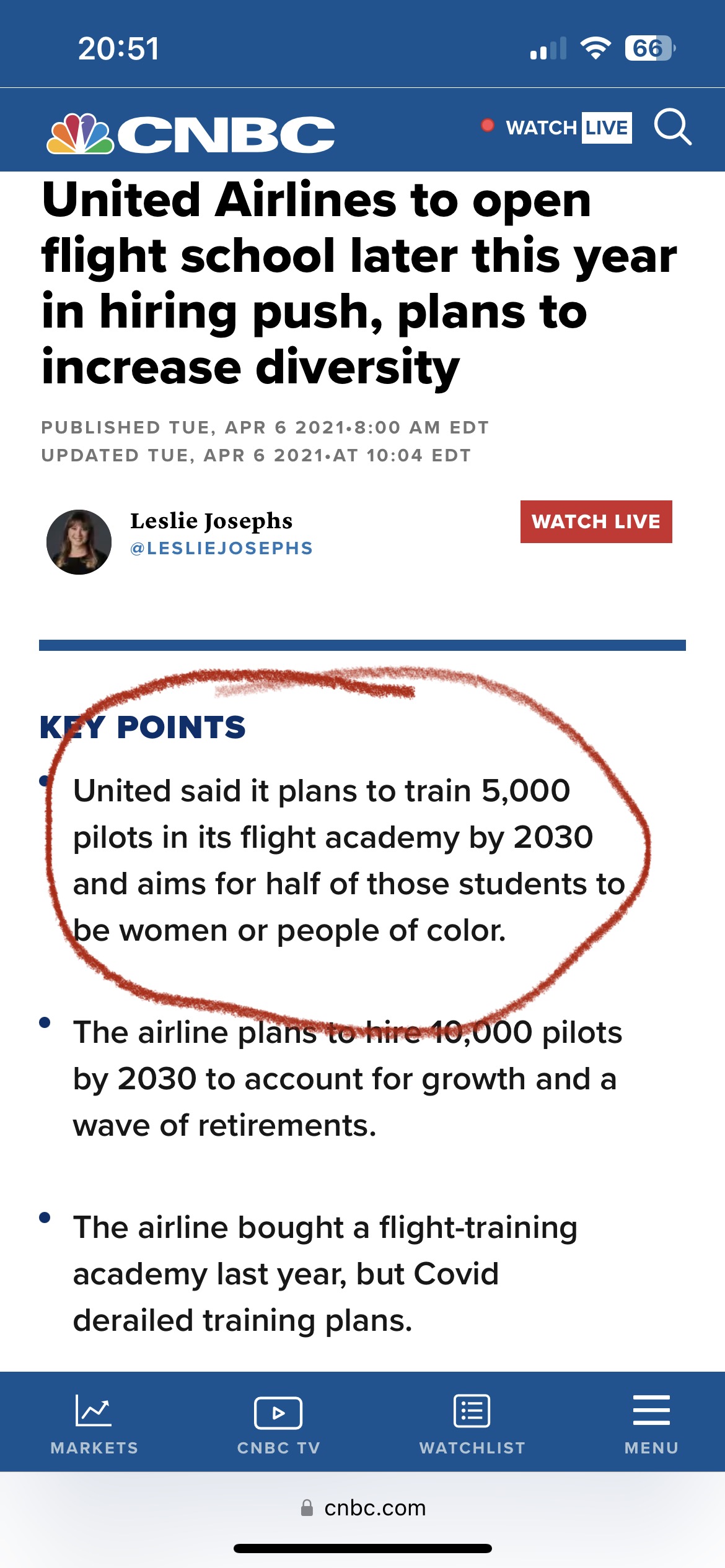 20:51

66

CNBC

WATCH LIVE

United Airlines to open flight school later this year in hiring push, plans to increase diversity

PUBLISHED TUE, APR 6 2021•8:00 AM EDT
UPDATED TUE, APR 6 2021•AT 10:04 EDT

Leslie Josephs
@LESLIEJOSEPHS

WATCH LIVE

KEY POINTS

• United said it plans to train 5,000 pilots in its flight academy by 2030 and aims for half of those students to be women or people of color.

• The airline plans to hire 10,000 pilots by 2030 to account for growth and a wave of retirements.

• The airline bought a flight-training academy last year, but Covid derailed training plans.

MARKETS CNBC TV WATCHLIST MENU

cnbc.com